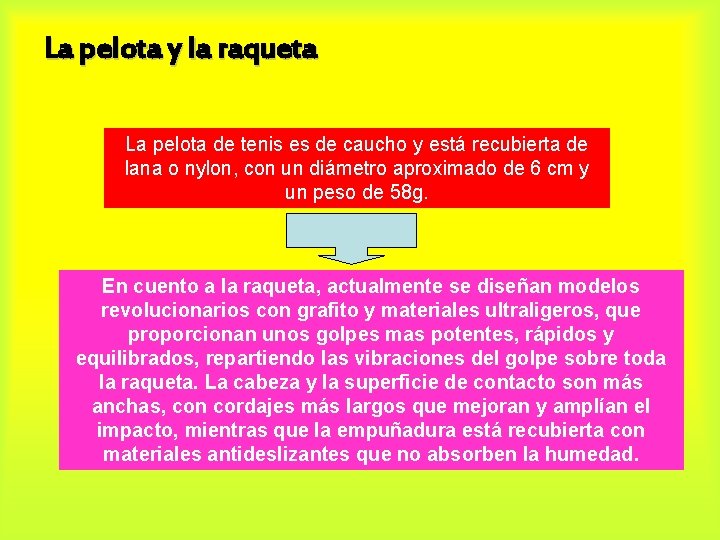 La pelota y la raqueta

La pelota de tenis es de caucho y está recubierta de lana o nylon, con un diámetro aproximado de 6 cm y un peso de 58g.

En cuento a la raqueta, actualmente se diseñan modelos revolucionarios con grafito y materiales ultraligeros, que proporcionan unos golpes mas potentes, rápidos y equilibrados, repartiendo las vibraciones del golpe sobre toda la raqueta. La cabeza y la superficie de contacto son más anchas, con cordajes más largos que mejoran y amplían el impacto, mientras que la empuñadura está recubierta con materiales antideslizantes que no absorben la humedad.